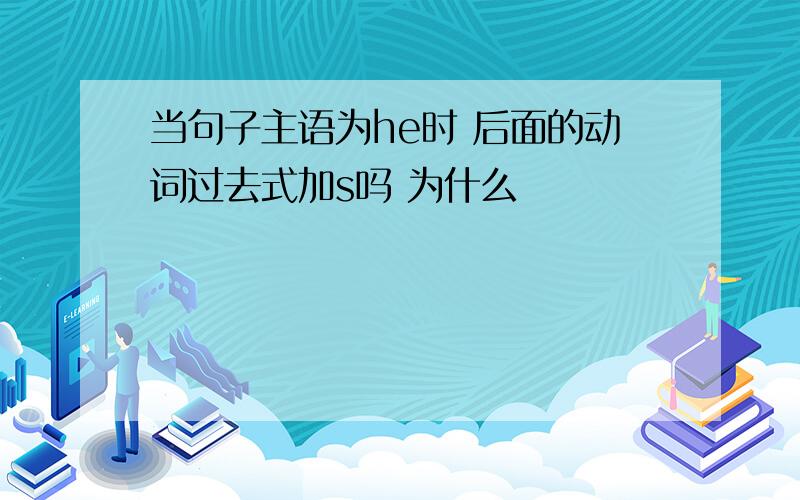 当句子主语为he时 后面的动词过去式加s吗 为什么

E-LEARNING